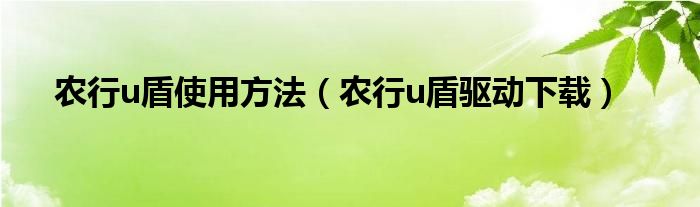 农行u盾使用方法（农行u盾驱动下载）